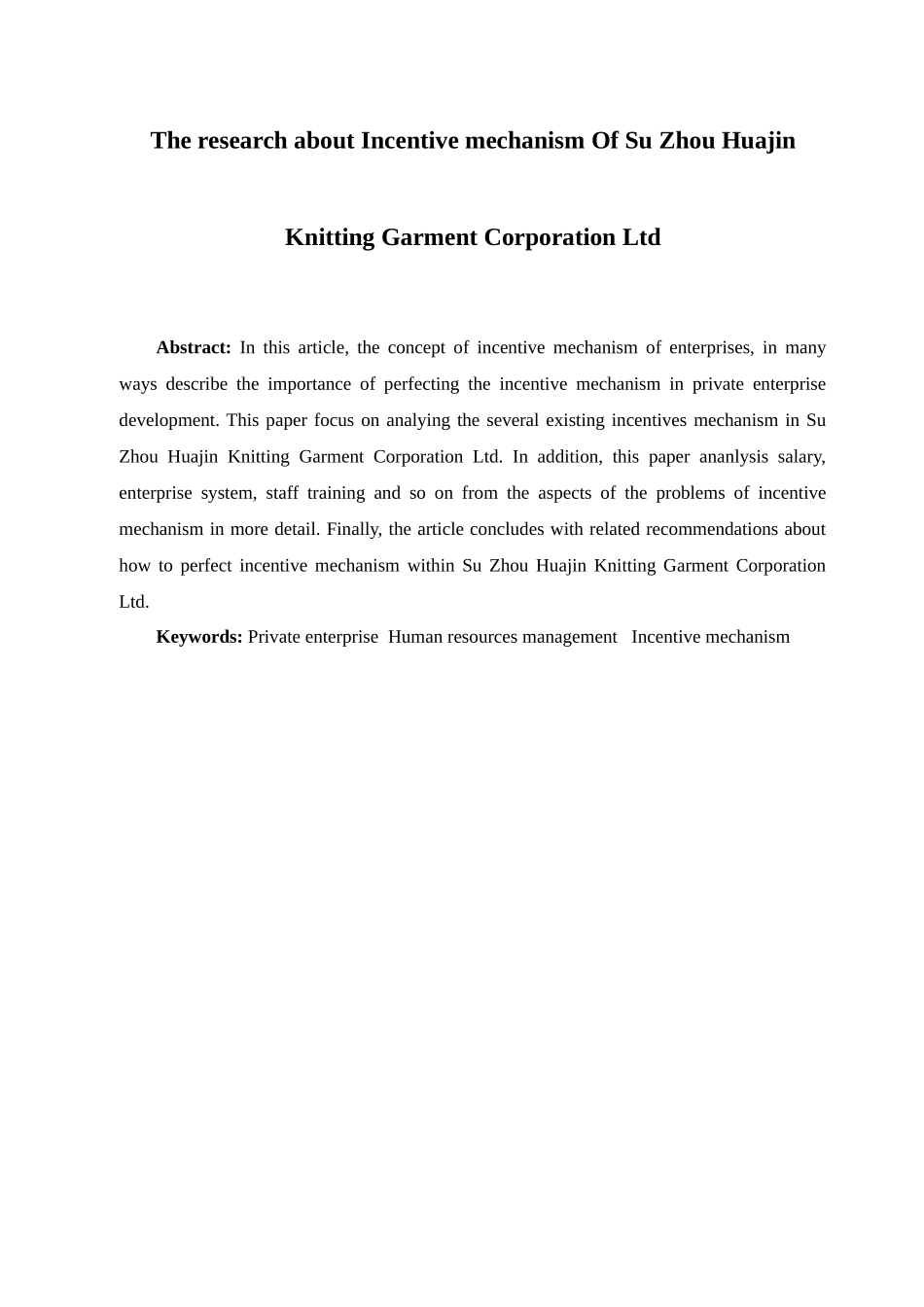 The research about Incentive mechanism Of Su Zhou Huajin

Knitting Garment Corporation Ltd

Abstract: In this article, the concept of incentive mechanism of enterprises, in many ways describe the importance of perfecting the incentive mechanism in private enterprise development. This paper focus on analying the several existing incentives mechanism in Su Zhou Huajin Knitting Garment Corporation Ltd. In addition, this paper ananlysis salary, enterprise system, staff training and so on from the aspects of the problems of incentive mechanism in more detail. Finally, the article concludes with related recommendations about how to perfect incentive mechanism within Su Zhou Huajin Knitting Garment Corporation Ltd.

Keywords: Private enterprise Human resources management Incentive mechanism